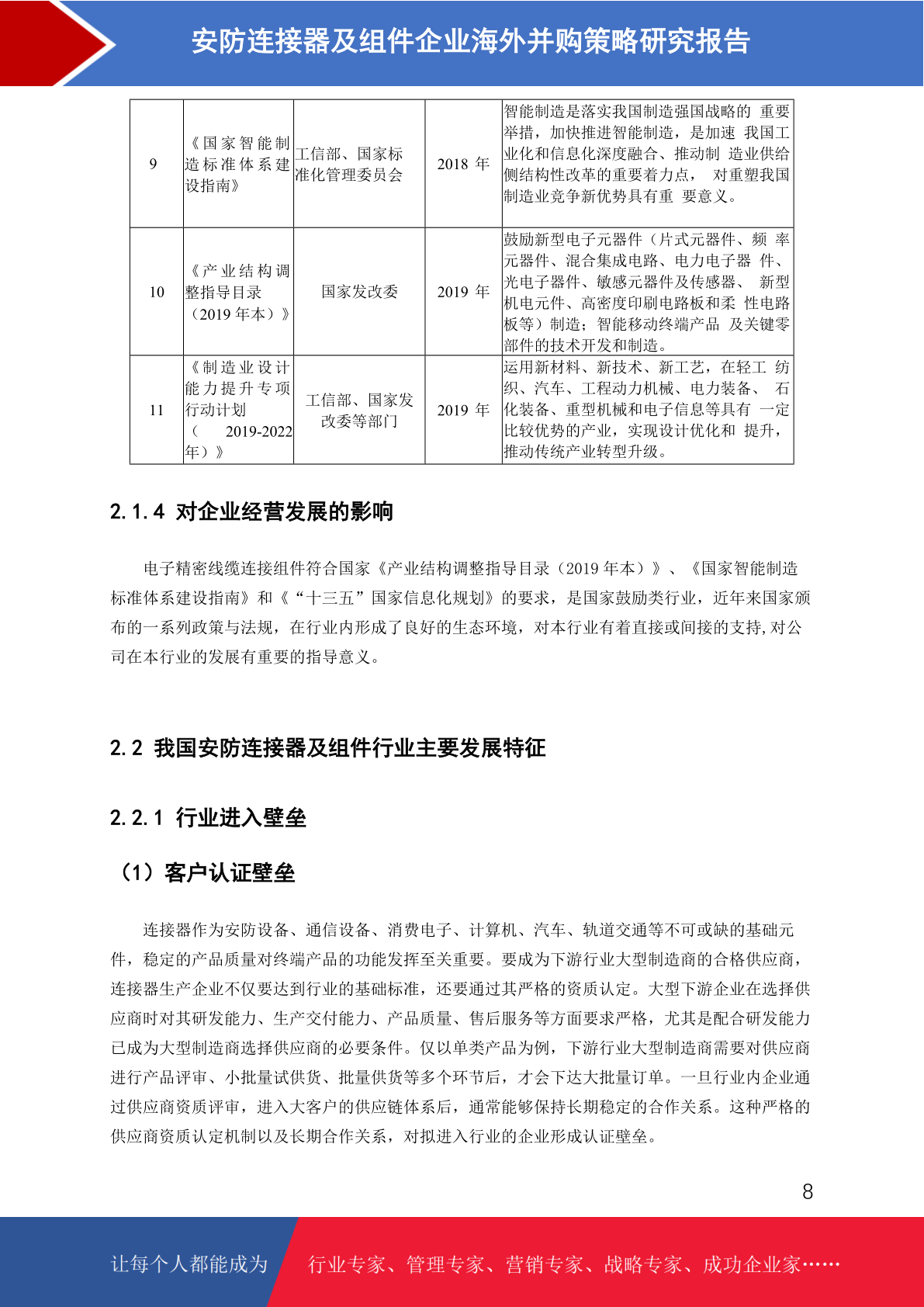 安防连接器及组件企业海外并购策略研究报告

| 9 | 《国家智能制造标准体系建设指南》 | 工信部、国家标准化管理委员会 | 2018 年 | 智能制造是落实我国制造强国战略的 重要举措，加快推进智能制造，是加速 我国工业化和信息化深度融合、推动制 造业供给侧结构性改革的重要着力点， 对重塑我国制造业竞争新优势具有重 要意义。 |
|---|---|---|---|---|
| 10 | 《产业结构调整指导目录（2019 年本）》 | 国家发改委 | 2019 年 | 鼓励新型电子元器件（片式元器件、频 率元器件、混合集成电路、电力电子器 件、光电子器件、敏感元器件及传感器、 新型机电元件、高密度印刷电路板和柔 性电路板等）制造；智能移动终端产品 及关键零部件的技术开发和制造。 |
| 11 | 《制造业设计能力提升专项行动计划（ 2019-2022 年）》 | 工信部、国家发改委等部门 | 2019 年 | 运用新材料、新技术、新工艺，在轻工 纺织、汽车、工程动力机械、电力装备、 石化装备、重型机械和电子信息等具有 一定比较优势的产业，实现设计优化和 提升，推动传统产业转型升级。 |

2.1.4 对企业经营发展的影响

电子精密线缆连接组件符合国家《产业结构调整指导目录（2019 年本）》、《国家智能制造标准体系建设指南》和《“十三五”国家信息化规划》的要求，是国家鼓励类行业，近年来国家颁布的一系列政策与法规，在行业内形成了良好的生态环境，对本行业有着直接或间接的支持,对公司在本行业的发展有重要的指导意义。

2.2 我国安防连接器及组件行业主要发展特征

2.2.1 行业进入壁垒

（1）客户认证壁垒

连接器作为安防设备、通信设备、消费电子、计算机、汽车、轨道交通等不可或缺的基础元件，稳定的产品质量对终端产品的功能发挥至关重要。要成为下游行业大型制造商的合格供应商，连接器生产企业不仅要达到行业的基础标准，还要通过其严格的资质认定。大型下游企业在选择供应商时对其研发能力、生产交付能力、产品质量、售后服务等方面要求严格，尤其是配合研发能力已成为大型制造商选择供应商的必要条件。仅以单类产品为例，下游行业大型制造商需要对供应商进行产品评审、小批量试供货、批量供货等多个环节后，才会下达大批量订单。一旦行业内企业通过供应商资质评审，进入大客户的供应链体系后，通常能够保持长期稳定的合作关系。这种严格的供应商资质认定机制以及长期合作关系，对拟进入行业的企业形成认证壁垒。

8

让每个人都能成为 行业专家、管理专家、营销专家、战略专家、成功企业家……